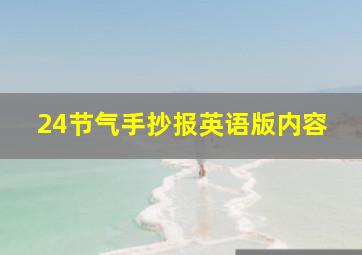 24节气手抄报英语版内容